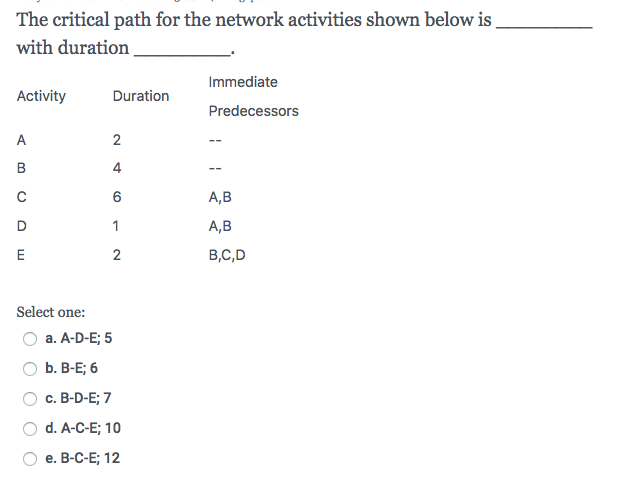 The critical path for the network activities shown below is __________ with duration __________.

| Activity | Duration | Immediate Predecessors |
|---|---|---|
| A | 2 | -- |
| B | 4 | -- |
| C | 6 | A,B |
| D | 1 | A,B |
| E | 2 | B,C,D |

Select one:

a. A-D-E; 5

b. B-E; 6

c. B-D-E; 7

d. A-C-E; 10

e. B-C-E; 12